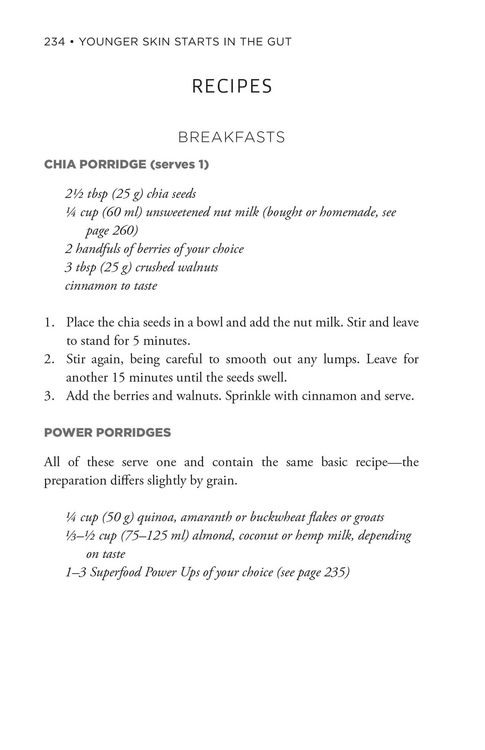 234 • YOUNGER SKIN STARTS IN THE GUT

RECIPES

BREAKFASTS

CHIA PORRIDGE (serves 1)

2½ tbsp (25 g) chia seeds
¼ cup (60 ml) unsweetened nut milk (bought or homemade, see page 260)
2 handfuls of berries of your choice
3 tbsp (25 g) crushed walnuts
cinnamon to taste

1. Place the chia seeds in a bowl and add the nut milk. Stir and leave to stand for 5 minutes.
2. Stir again, being careful to smooth out any lumps. Leave for another 15 minutes until the seeds swell.
3. Add the berries and walnuts. Sprinkle with cinnamon and serve.

POWER PORRIDGES

All of these serve one and contain the same basic recipe—the preparation differs slightly by grain.

¼ cup (50 g) quinoa, amaranth or buckwheat flakes or groats
⅓–½ cup (75–125 ml) almond, coconut or hemp milk, depending on taste
1–3 Superfood Power Ups of your choice (see page 235)